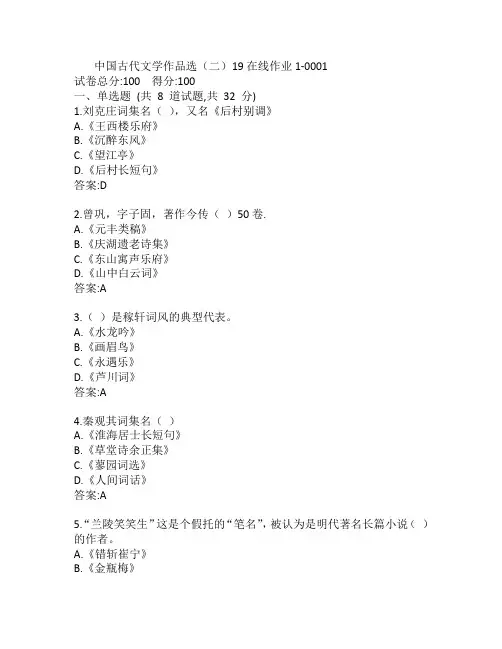 中国古代文学作品选（二）19 在线作业 1-0001
试卷总分:100 得分:100
一、单选题 (共 8 道试题,共 32 分)
1.刘克庄词集名（ ），又名《后村别调》
A.《王西楼乐府》
B.《沉醉东风》
C.《望江亭》
D.《后村长短句》
答案:D

2.曾巩，字子固，著作今传（ ）50 卷.
A.《元丰类稿》
B.《庆湖遗老诗集》
C.《东山寓声乐府》
D.《山中白云词》
答案:A

3.（ ）是稼轩词风的典型代表。
A.《水龙吟》
B.《画眉鸟》
C.《永遇乐》
D.《芦川词》
答案:A

4.秦观其词集名（ ）
A.《淮海居士长短句》
B.《草堂诗余正集》
C.《蓼园词选》
D.《人间词话》
答案:A

5.“兰陵笑笑生”这是个假托的“笔名”，被认为是明代著名长篇小说（ ）的作者。
A.《错斩崔宁》
B.《金瓶梅》